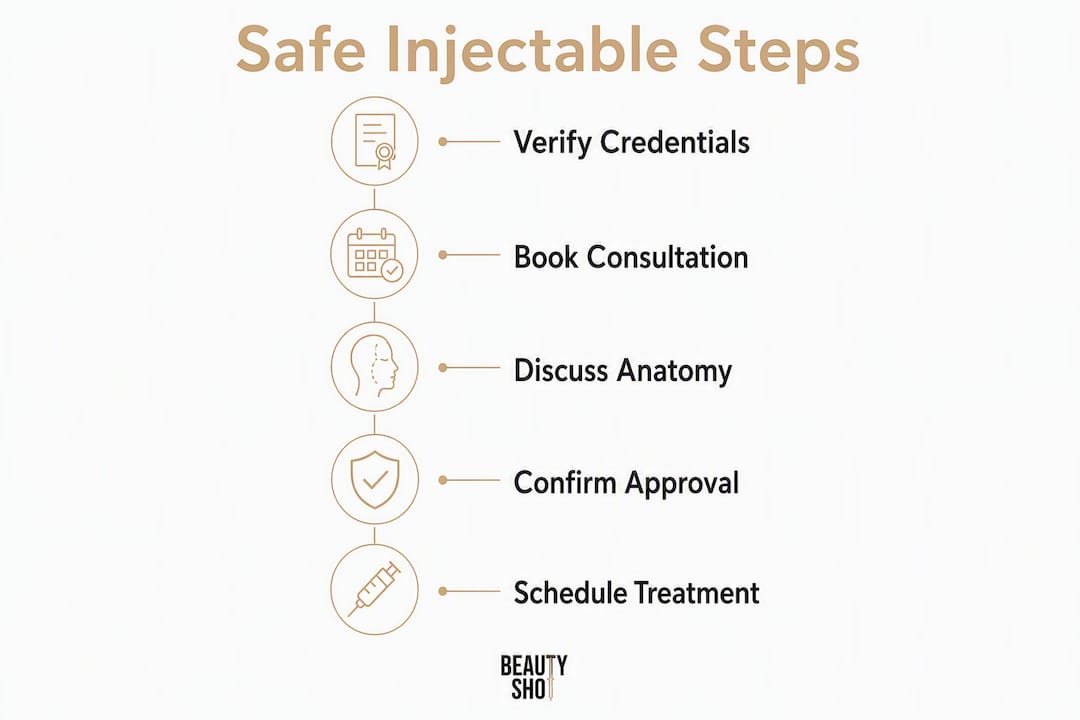 Safe Injectable Steps

Verify Credentials

Book Consultation

Discuss Anatomy

Confirm Approval

Schedule Treatment

BEAUTY SHOT